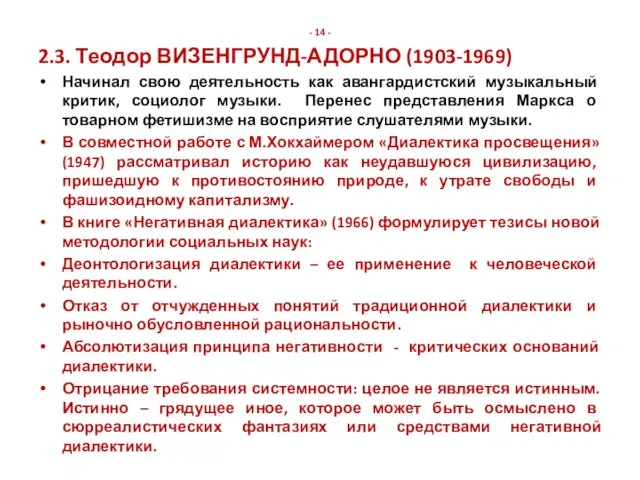 - 14 -

2.3. Теодор ВИЗЕНГРУНД-АДОРНО (1903-1969)

• Начинал свою деятельность как авангардистский музыкальный критик, социолог музыки. Перенес представления Маркса о товарном фетишизме на восприятие слушателями музыки.

• В совместной работе с М.Хокхаймером «Диалектика просвещения» (1947) рассматривал историю как неудавшуюся цивилизацию, пришедшую к противостоянию природе, к утрате свободы и фашизоидному капитализму.

• В книге «Негативная диалектика» (1966) формулирует тезисы новой методологии социальных наук:

• Деонтологизация диалектики – ее применение к человеческой деятельности.

• Отказ от отчужденных понятий традиционной диалектики и рыночно обусловленной рациональности.

• Абсолютизация принципа негативности - критических оснований диалектики.

• Отрицание требования системности: целое не является истинным. Истинно – грядущее иное, которое может быть осмыслено в сюрреалистических фантазиях или средствами негативной диалектики.